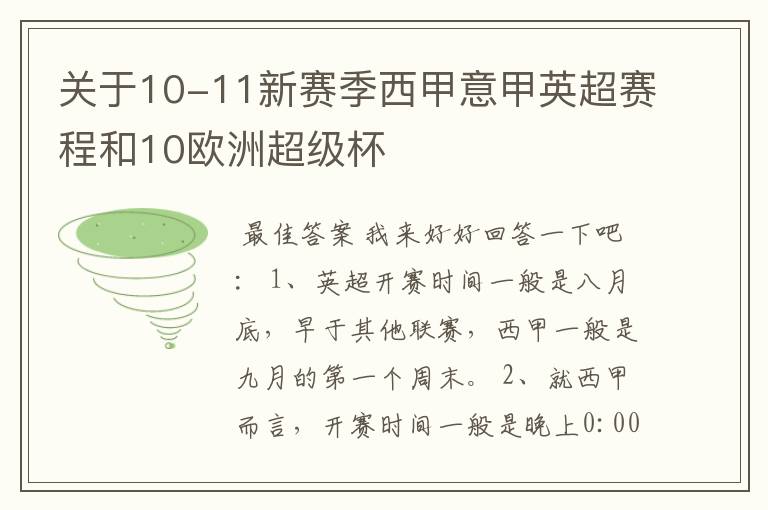 关于10-11新赛季西甲意甲英超赛程和10欧洲超级杯

最佳答案 我来好好回答一下吧：1、英超开赛时间一般是八月底，早于其他联赛，西甲一般是九月的第一个周末。2、就西甲而言，开赛时间一般是晚上0:00